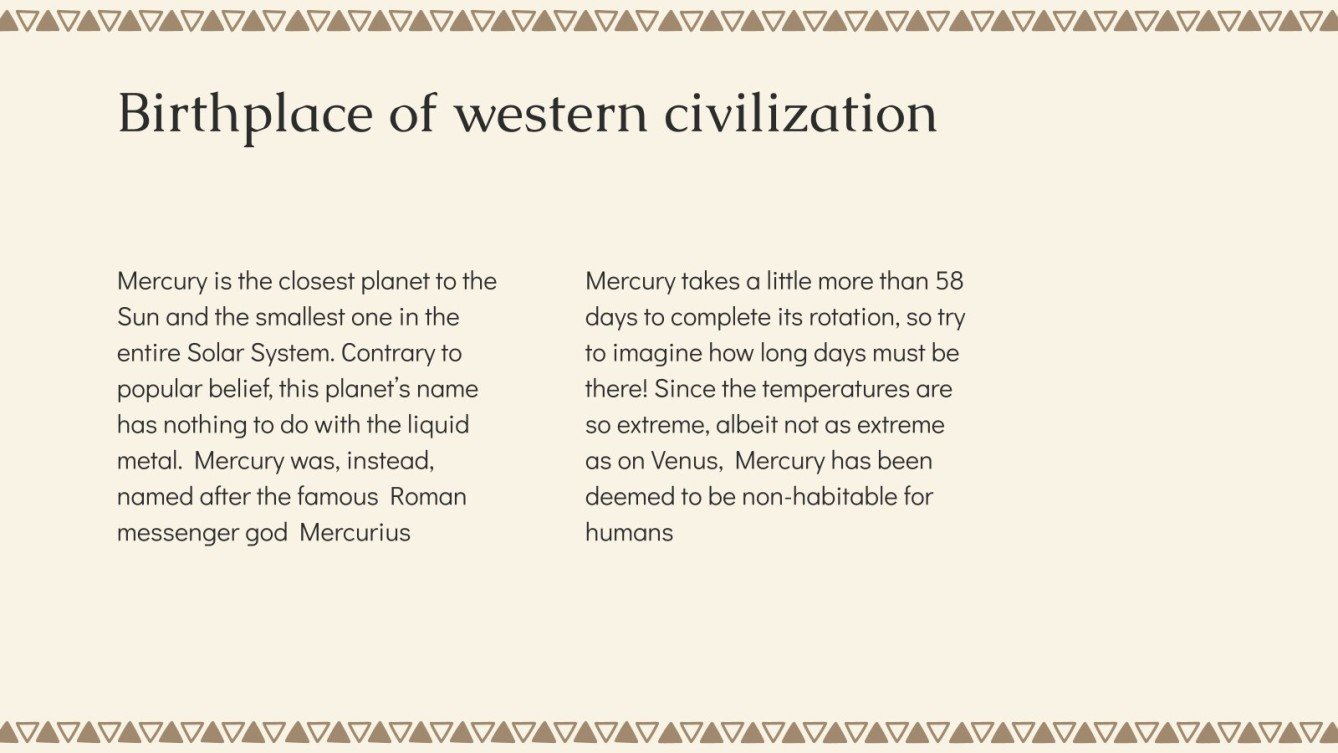 Birthplace of western civilization

Mercury is the closest planet to the Sun and the smallest one in the entire Solar System. Contrary to popular belief, this planet's name has nothing to do with the liquid metal. Mercury was, instead, named after the famous Roman messenger god Mercurius

Mercury takes a little more than 58 days to complete its rotation, so try to imagine how long days must be there! Since the temperatures are so extreme, albeit not as extreme as on Venus, Mercury has been deemed to be non-habitable for humans